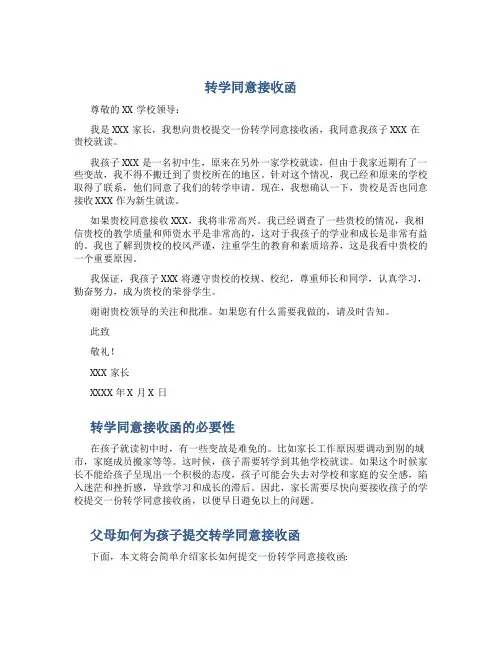 转学同意接收函

尊敬的 XX 学校领导：

我是 XXX 家长，我想向贵校提交一份转学同意接收函，我同意我孩子 XXX 在贵校就读。

我孩子 XXX 是一名初中生，原来在另外一家学校就读，但由于我家近期有了一些变故，我不得不搬迁到了贵校所在的地区。针对这个情况，我已经和原来的学校取得了联系，他们同意了我们的转学申请。现在，我想确认一下，贵校是否也同意接收 XXX 作为新生就读。

如果贵校同意接收 XXX，我将非常高兴。我已经调查了一些贵校的情况，我相信贵校的教学质量和师资水平是非常高的，这对于我孩子的学业和成长是非常有益的。我也了解到贵校的校风严谨，注重学生的教育和素质培养，这是我看中贵校的一个重要原因。

我保证，我孩子 XXX 将遵守贵校的校规、校纪，尊重师长和同学，认真学习，勤奋努力，成为贵校的荣誉学生。

谢谢贵校领导的关注和批准。如果您有什么需要我做的，请及时告知。

此致

敬礼！

XXX 家长

XXXX 年 X 月 X 日

转学同意接收函的必要性

在孩子就读初中时，有一些变故是难免的。比如家长工作原因要调动到别的城市，家庭成员搬家等等。这时候，孩子需要转学到其他学校就读。如果这个时候家长不能给孩子呈现出一个积极的态度，孩子可能会失去对学校和家庭的安全感，陷入迷茫和挫折感，导致学习和成长的滞后。因此，家长需要尽快向要接收孩子的学校提交一份转学同意接收函，以便早日避免以上的问题。

父母如何为孩子提交转学同意接收函

下面，本文将会简单介绍家长如何提交一份转学同意接收函：